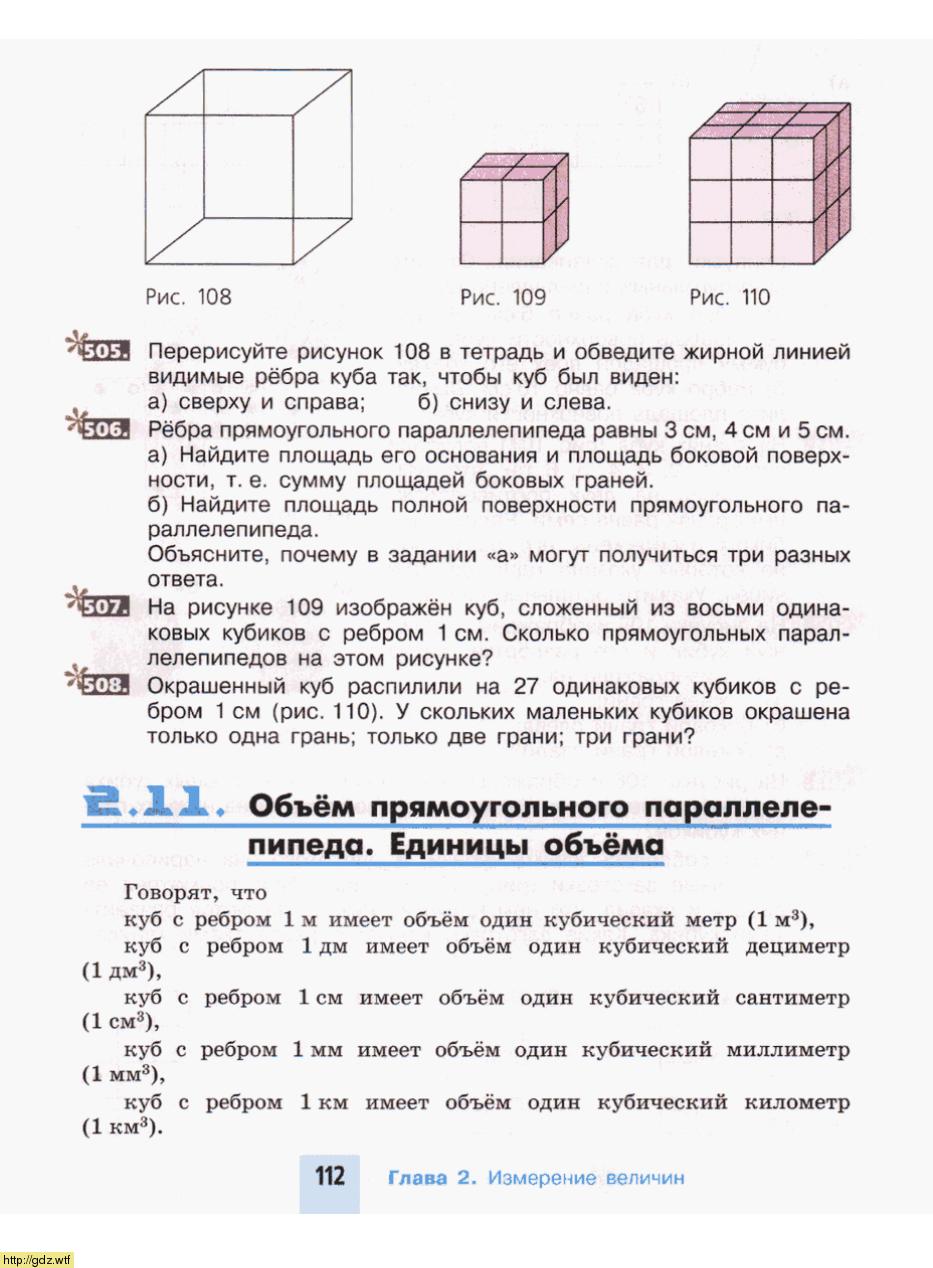 Рис. 108

Рис. 109

Рис. 110

505. Перерисуйте рисунок 108 в тетрадь и обведите жирной линией видимые рёбра куба так, чтобы куб был виден:
а) сверху и справа; б) снизу и слева.

506. Рёбра прямоугольного параллелепипеда равны 3 см, 4 см и 5 см.
а) Найдите площадь его основания и площадь боковой поверхности, т. е. сумму площадей боковых граней.
б) Найдите площадь полной поверхности прямоугольного параллелепипеда.
Объясните, почему в задании «а» могут получиться три разных ответа.

507. На рисунке 109 изображён куб, сложенный из восьми одинаковых кубиков с ребром 1 см. Сколько прямоугольных параллелепипедов на этом рисунке?

508. Окрашенный куб распилили на 27 одинаковых кубиков с ребром 1 см (рис. 110). У скольких маленьких кубиков окрашена только одна грань; только две грани; три грани?

2.11. Объём прямоугольного параллелепипеда. Единицы объёма

Говорят, что
куб с ребром 1 м имеет объём один кубический метр (1 $м^3$),
куб с ребром 1 дм имеет объём один кубический дециметр (1 $дм^3$),
куб с ребром 1 см имеет объём один кубический сантиметр (1 $см^3$),
куб с ребром 1 мм имеет объём один кубический миллиметр (1 $мм^3$),
куб с ребром 1 км имеет объём один кубический километр (1 $км^3$).

112 Глава 2. Измерение величин

http://gdz.wtf